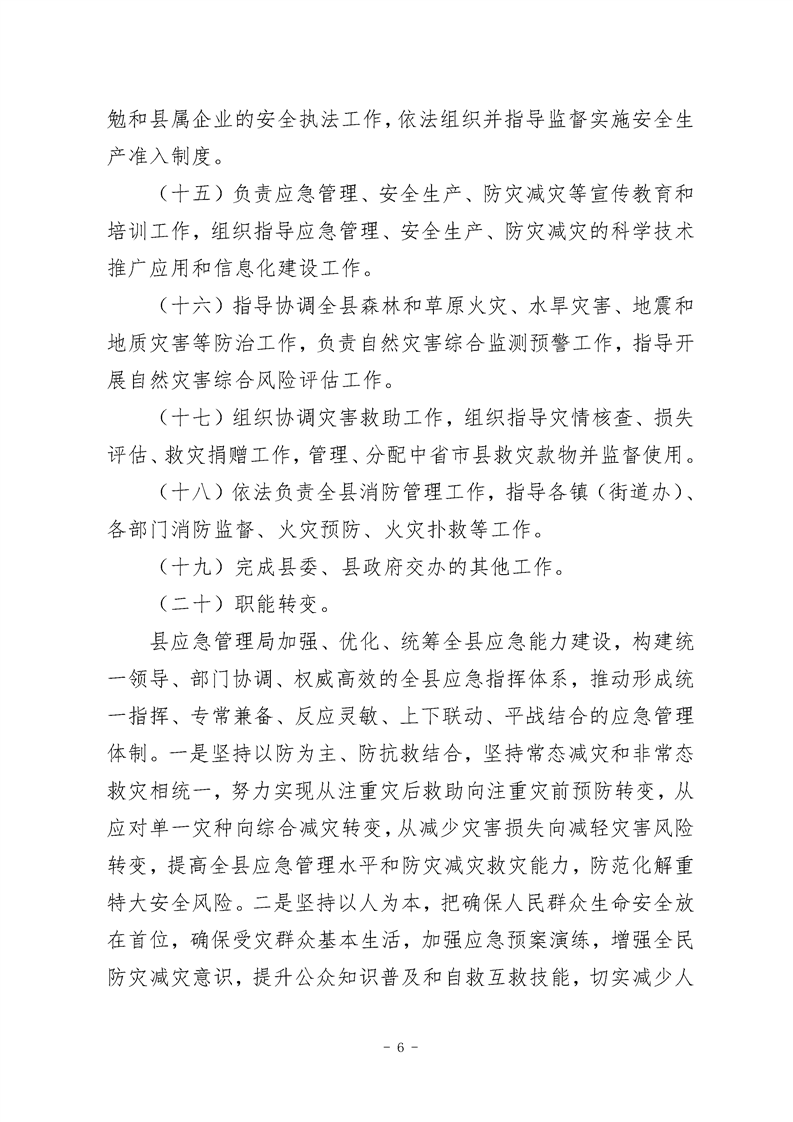 勉和县属企业的安全执法工作，依法组织并指导监督实施安全生产准入制度。

（十五）负责应急管理、安全生产、防灾减灾等宣传教育和培训工作，组织指导应急管理、安全生产、防灾减灾的科学技术推广应用和信息化建设工作。

（十六）指导协调全县森林和草原火灾、水旱灾害、地震和地质灾害等防治工作，负责自然灾害综合监测预警工作，指导开展自然灾害综合风险评估工作。

（十七）组织协调灾害救助工作，组织指导灾情核查、损失评估、救灾捐赠工作，管理、分配中省市县救灾款物并监督使用。

（十八）依法负责全县消防管理工作，指导各镇（街道办）、各部门消防监督、火灾预防、火灾扑救等工作。

（十九）完成县委、县政府交办的其他工作。

（二十）职能转变。

县应急管理局加强、优化、统筹全县应急能力建设，构建统一领导、部门协调、权威高效的全县应急指挥体系，推动形成统一指挥、专常兼备、反应灵敏、上下联动、平战结合的应急管理体制。一是坚持以防为主、防抗救结合，坚持常态减灾和非常态救灾相统一，努力实现从注重灾后救助向注重灾前预防转变，从应对单一灾种向综合减灾转变，从减少灾害损失向减轻灾害风险转变，提高全县应急管理水平和防灾减灾救灾能力，防范化解重特大安全风险。二是坚持以人为本，把确保人民群众生命安全放在首位，确保受灾群众基本生活，加强应急预案演练，增强全民防灾减灾意识，提升公众知识普及和自救互救技能，切实减少人

- 6 -